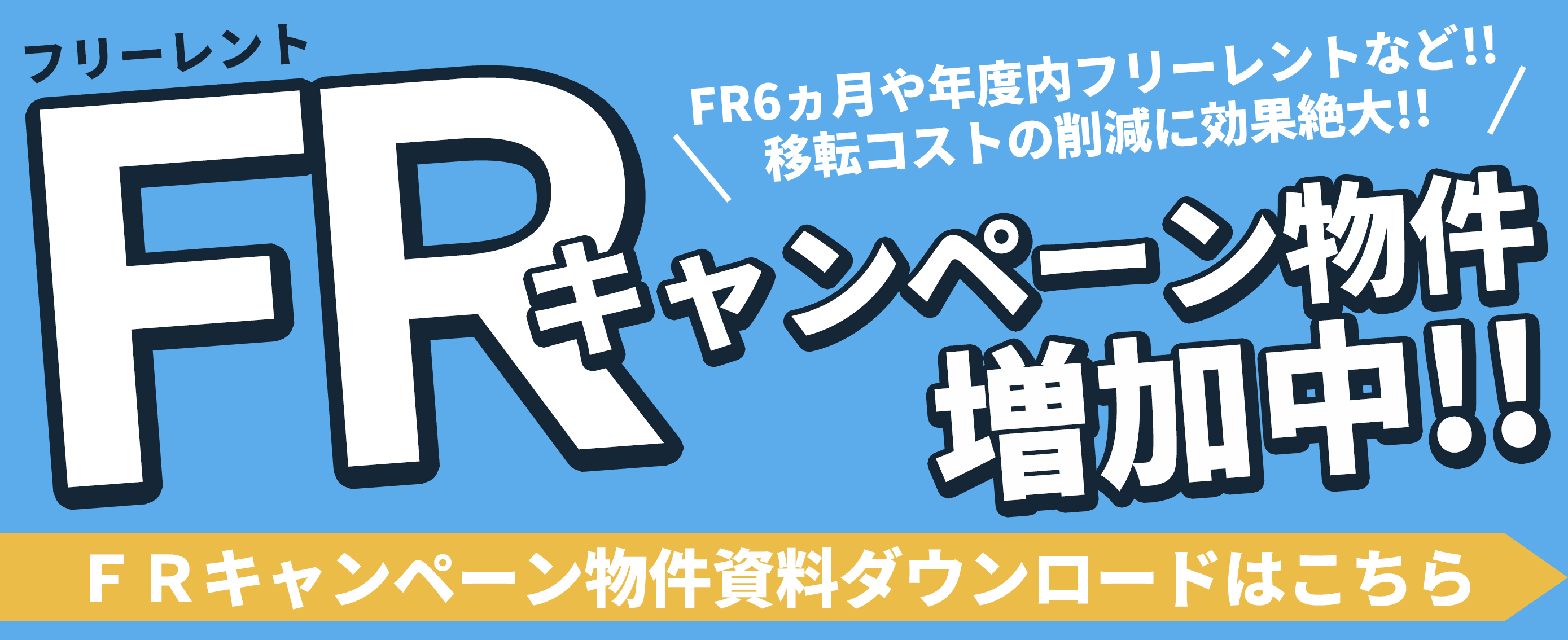 フリーレント
FR

FR6ヵ月や年度内フリーレントなど!!
移転コストの削減に効果絶大!!

キャンペーン物件
増加中!!

ＦＲキャンペーン物件資料ダウンロードはこちら